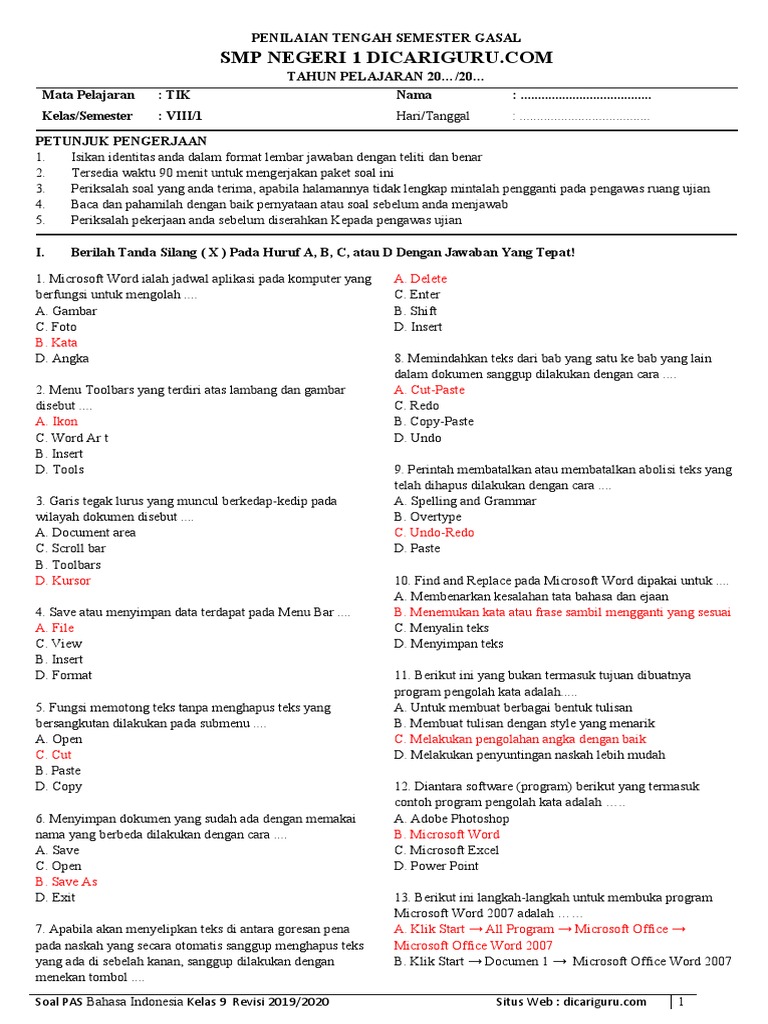 PENILAIAN TENGAH SEMESTER GASAL
SMP NEGERI 1 DICARIGURU.COM
TAHUN PELAJARAN 20…/20…

| Mata Pelajaran | : TIK | Nama | : ...................................... |
|---|---|---|---|
| Kelas/Semester | : VIII/1 | Hari/Tanggal | : ...................................... |

PETUNJUK PENGERJAAN
1. Isikan identitas anda dalam format lembar jawaban dengan teliti dan benar
2. Tersedia waktu 90 menit untuk mengerjakan paket soal ini
3. Periksalah soal yang anda terima, apabila halamannya tidak lengkap mintalah pengganti pada pengawas ruang ujian
4. Baca dan pahamilah dengan baik pernyataan atau soal sebelum anda menjawab
5. Periksalah pekerjaan anda sebelum diserahkan Kepada pengawas ujian

I. Berilah Tanda Silang ( X ) Pada Huruf A, B, C, atau D Dengan Jawaban Yang Tepat!

1. Microsoft Word ialah jadwal aplikasi pada komputer yang berfungsi untuk mengolah ....
A. Gambar
C. Foto
B. Kata
D. Angka

2. Menu Toolbars yang terdiri atas lambang dan gambar disebut ....
A. Ikon
C. Word Ar t
B. Insert
D. Tools

3. Garis tegak lurus yang muncul berkedap-kedip pada wilayah dokumen disebut ....
A. Document area
C. Scroll bar
B. Toolbars
D. Kursor

4. Save atau menyimpan data terdapat pada Menu Bar ....
A. File
C. View
B. Insert
D. Format

5. Fungsi memotong teks tanpa menghapus teks yang bersangkutan dilakukan pada submenu ....
A. Open
C. Cut
B. Paste
D. Copy

6. Menyimpan dokumen yang sudah ada dengan memakai nama yang berbeda dilakukan dengan cara ....
A. Save
C. Open
B. Save As
D. Exit

7. Apabila akan menyelipkan teks di antara goresan pena pada naskah yang secara otomatis sanggup menghapus teks yang ada di sebelah kanan, sanggup dilakukan dengan menekan tombol ....
A. Delete
C. Enter
B. Shift
D. Insert

8. Memindahkan teks dari bab yang satu ke bab yang lain dalam dokumen sanggup dilakukan dengan cara ....
A. Cut-Paste
C. Redo
B. Copy-Paste
D. Undo

9. Perintah membatalkan atau membatalkan abolisi teks yang telah dihapus dilakukan dengan cara ....
A. Spelling and Grammar
B. Overtype
C. Undo-Redo
D. Paste

10. Find and Replace pada Microsoft Word dipakai untuk ....
A. Membenarkan kesalahan tata bahasa dan ejaan
B. Menemukan kata atau frase sambil mengganti yang sesuai
C. Menyalin teks
D. Menyimpan teks

11. Berikut ini yang bukan termasuk tujuan dibuatnya program pengolah kata adalah.....
A. Untuk membuat berbagai bentuk tulisan
B. Membuat tulisan dengan style yang menarik
C. Melakukan pengolahan angka dengan baik
D. Melakukan penyuntingan naskah lebih mudah

12. Diantara software (program) berikut yang termasuk contoh program pengolah kata adalah .....
A. Adobe Photoshop
B. Microsoft Word
C. Microsoft Excel
D. Power Point

13. Berikut ini langkah-langkah untuk membuka program Microsoft Word 2007 adalah … …
A. Klik Start → All Program → Microsoft Office → Microsoft Office Word 2007
B. Klik Start → Documen 1 → Microsoft Office Word 2007

Soal PAS Bahasa Indonesia Kelas 9 Revisi 2019/2020 Situs Web : dicariguru.com | 1